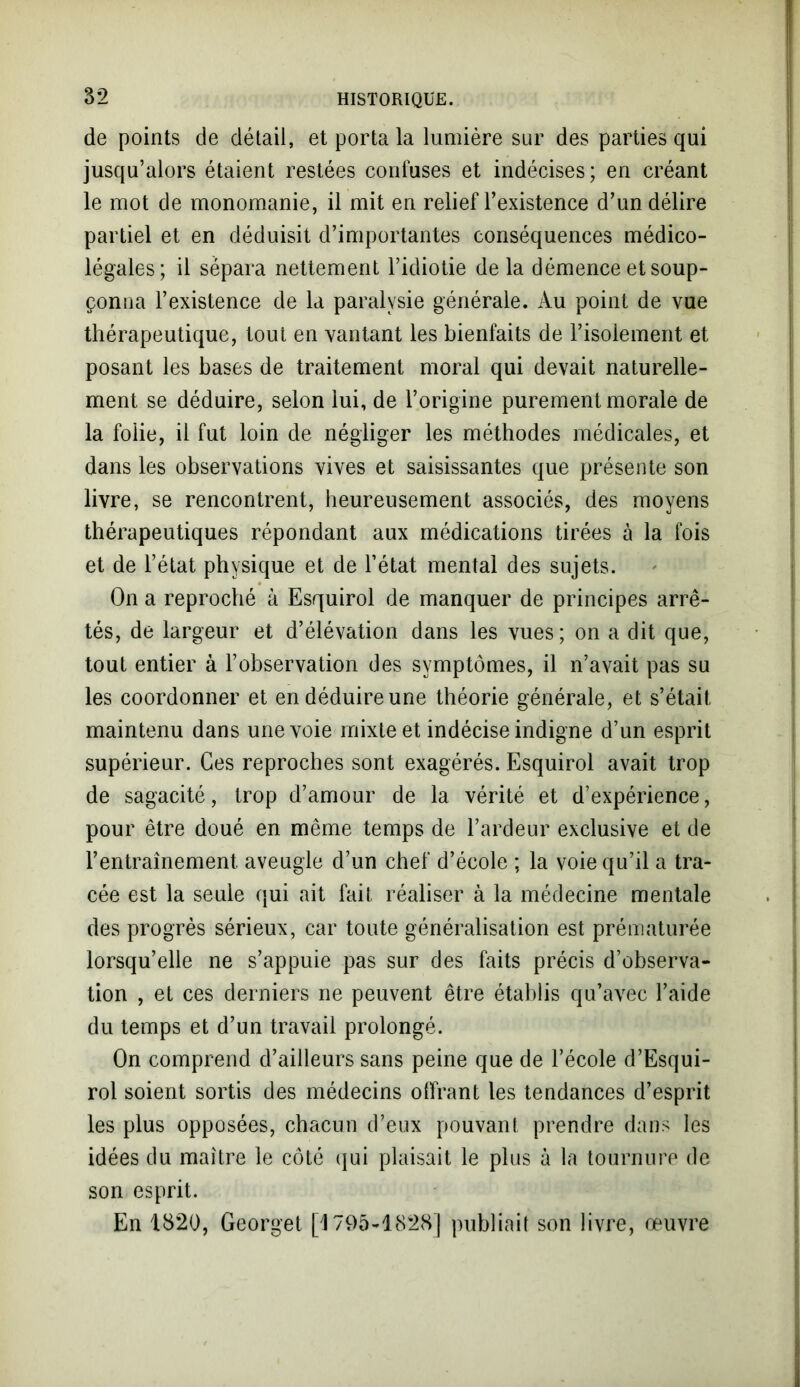 32 HISTORIQUE.

de points de détail, et porta la lumière sur des parties qui jusqu'alors étaient restées confuses et indécises; en créant le mot de monomanie, il mit en relief l'existence d'un délire partiel et en déduisit d'importantes conséquences médico-légales; il sépara nettement l'idiotie de la démence et soupçonna l'existence de la paralysie générale. Au point de vue thérapeutique, tout en vantant les bienfaits de l'isolement et posant les bases de traitement moral qui devait naturellement se déduire, selon lui, de l'origine purement morale de la folie, il fut loin de négliger les méthodes médicales, et dans les observations vives et saisissantes que présente son livre, se rencontrent, heureusement associés, des moyens thérapeutiques répondant aux médications tirées à la fois et de l'état physique et de l'état mental des sujets.

On a reproché à Esquirol de manquer de principes arrêtés, de largeur et d'élévation dans les vues; on a dit que, tout entier à l'observation des symptômes, il n'avait pas su les coordonner et en déduire une théorie générale, et s'était maintenu dans une voie mixte et indécise indigne d'un esprit supérieur. Ces reproches sont exagérés. Esquirol avait trop de sagacité, trop d'amour de la vérité et d'expérience, pour être doué en même temps de l'ardeur exclusive et de l'entraînement aveugle d'un chef d'école ; la voie qu'il a tracée est la seule qui ait fait réaliser à la médecine mentale des progrès sérieux, car toute généralisation est prématurée lorsqu'elle ne s'appuie pas sur des faits précis d'observation , et ces derniers ne peuvent être établis qu'avec l'aide du temps et d'un travail prolongé.

On comprend d'ailleurs sans peine que de l'école d'Esquirol soient sortis des médecins offrant les tendances d'esprit les plus opposées, chacun d'eux pouvant prendre dans les idées du maître le côté qui plaisait le plus à la tournure de son esprit.

En 1820, Georget [1795-1828] publiait son livre, œuvre